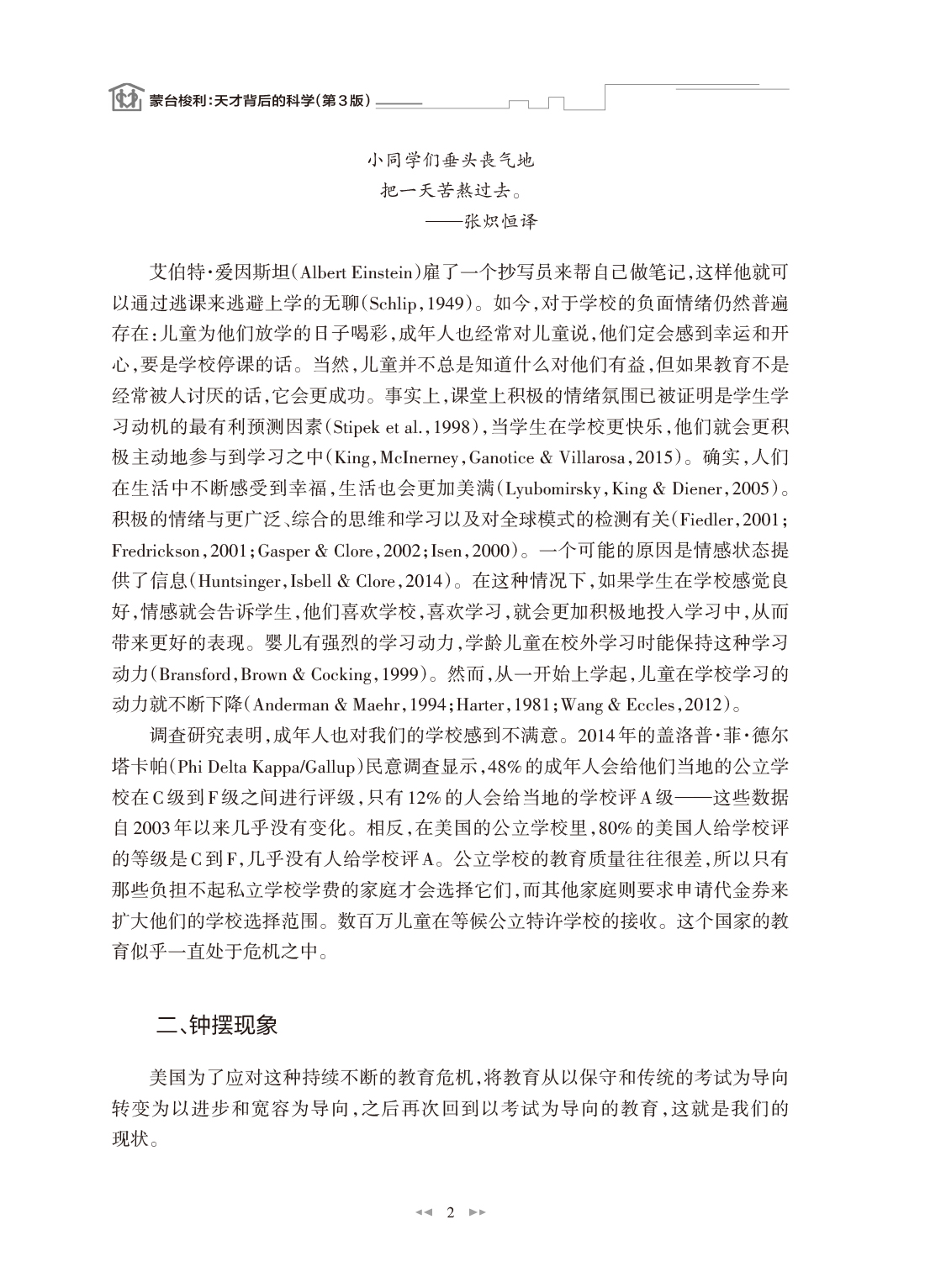 蒙台梭利：天才背后的科学（第3版）

小同学们垂头丧气地
把一天苦熬过去。
——张炽恒译

艾伯特·爱因斯坦（Albert Einstein）雇了一个抄写员来帮自己做笔记，这样他就可以通过逃课来逃避上学的无聊（Schlip，1949）。如今，对于学校的负面情绪仍然普遍存在：儿童为他们放学的日子喝彩，成年人也经常对儿童说，他们定会感到幸运和开心，要是学校停课的话。当然，儿童并不总是知道什么对他们有益，但如果教育不是经常被人讨厌的话，它会更成功。事实上，课堂上积极的情绪氛围已被证明是学生学习动机的最有利预测因素（Stipek et al.，1998），当学生在学校更快乐，他们就会更积极主动地参与到学习之中（King，McInerney，Ganotice & Villarosa，2015）。确实，人们在生活中不断感受到幸福，生活也会更加美满（Lyubomirsky，King & Diener，2005）。积极的情绪与更广泛、综合的思维和学习以及对全球模式的检测有关（Fiedler，2001；Fredrickson，2001；Gasper & Clore，2002；Isen，2000）。一个可能的原因是情感状态提供了信息（Huntsinger，Isbell & Clore，2014）。在这种情况下，如果学生在学校感觉良好，情感就会告诉学生，他们喜欢学校，喜欢学习，就会更加积极地投入学习中，从而带来更好的表现。婴儿有强烈的学习动力，学龄儿童在校外学习时能保持这种学习动力（Bransford，Brown & Cocking，1999）。然而，从一开始上学起，儿童在学校学习的动力就不断下降（Anderman & Maehr，1994；Harter，1981；Wang & Eccles，2012）。

调查研究表明，成年人也对我们的学校感到不满意。2014年的盖洛普·菲·德尔塔卡帕（Phi Delta Kappa/Gallup）民意调查显示，48%的成年人会给他们当地的公立学校在C级到F级之间进行评级，只有12%的人会给当地的学校评A级——这些数据自2003年以来几乎没有变化。相反，在美国的公立学校里，80%的美国人给学校评的等级是C到F，几乎没有人给学校评A。公立学校的教育质量往往很差，所以只有那些负担不起私立学校学费的家庭才会选择它们，而其他家庭则要求申请代金券来扩大他们的学校选择范围。数百万儿童在等候公立特许学校的接收。这个国家的教育似乎一直处于危机之中。

二、钟摆现象

美国为了应对这种持续不断的教育危机，将教育从以保守和传统的考试为导向转变为以进步和宽容为导向，之后再次回到以考试为导向的教育，这就是我们的现状。

2